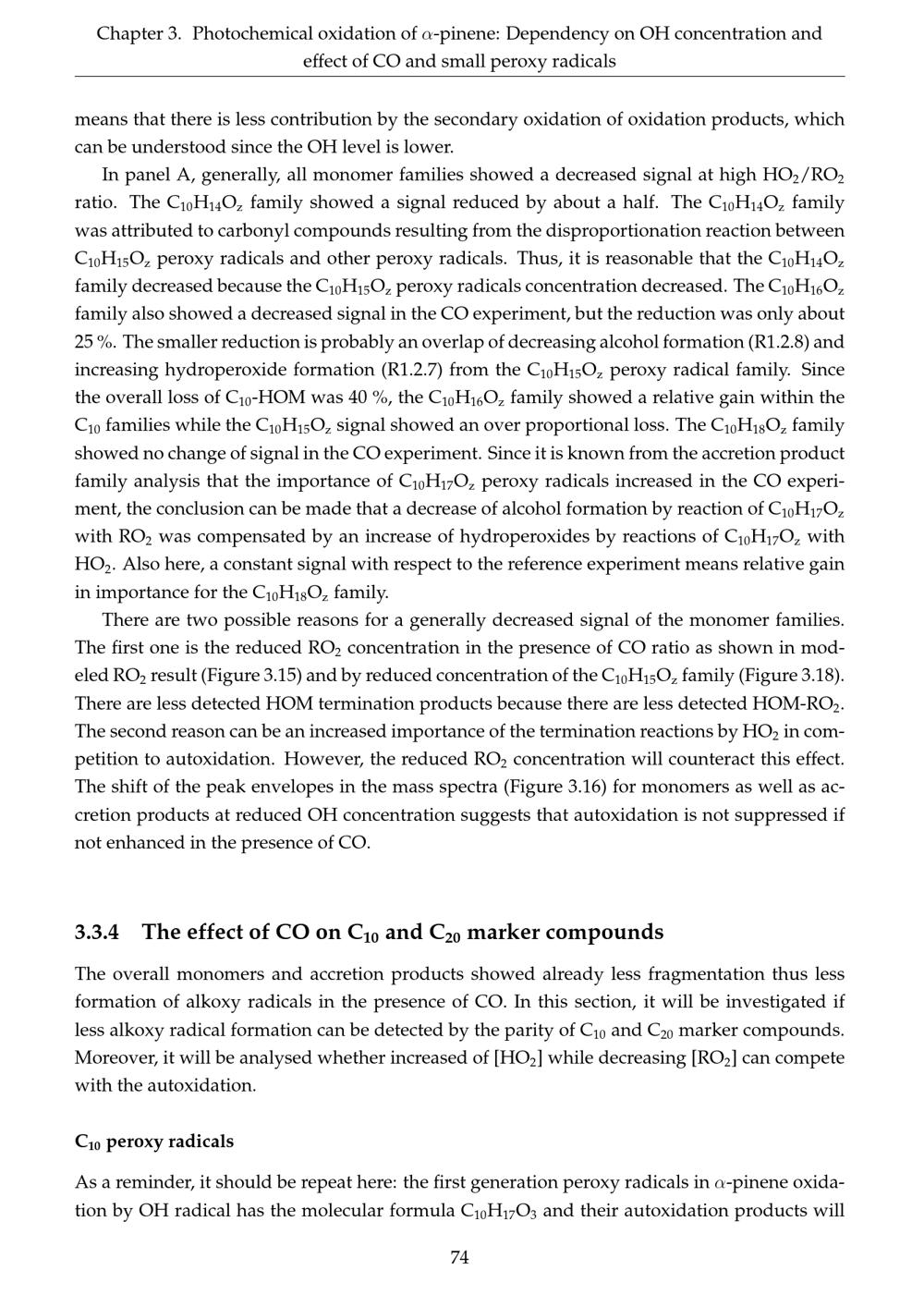 Chapter 3. Photochemical oxidation of $\alpha$-pinene: Dependency on OH concentration and effect of CO and small peroxy radicals

means that there is less contribution by the secondary oxidation of oxidation products, which can be understood since the OH level is lower.

In panel A, generally, all monomer families showed a decreased signal at high $HO_2/RO_2$ ratio. The $C_{10}H_{14}O_z$ family showed a signal reduced by about a half. The $C_{10}H_{14}O_z$ family was attributed to carbonyl compounds resulting from the disproportionation reaction between $C_{10}H_{15}O_z$ peroxy radicals and other peroxy radicals. Thus, it is reasonable that the $C_{10}H_{14}O_z$ family decreased because the $C_{10}H_{15}O_z$ peroxy radicals concentration decreased. The $C_{10}H_{16}O_z$ family also showed a decreased signal in the CO experiment, but the reduction was only about 25 %. The smaller reduction is probably an overlap of decreasing alcohol formation (R1.2.8) and increasing hydroperoxide formation (R1.2.7) from the $C_{10}H_{15}O_z$ peroxy radical family. Since the overall loss of $C_{10}$-HOM was 40 %, the $C_{10}H_{16}O_z$ family showed a relative gain within the $C_{10}$ families while the $C_{10}H_{15}O_z$ signal showed an over proportional loss. The $C_{10}H_{18}O_z$ family showed no change of signal in the CO experiment. Since it is known from the accretion product family analysis that the importance of $C_{10}H_{17}O_z$ peroxy radicals increased in the CO experiment, the conclusion can be made that a decrease of alcohol formation by reaction of $C_{10}H_{17}O_z$ with $RO_2$ was compensated by an increase of hydroperoxides by reactions of $C_{10}H_{17}O_z$ with $HO_2$. Also here, a constant signal with respect to the reference experiment means relative gain in importance for the $C_{10}H_{18}O_z$ family.

There are two possible reasons for a generally decreased signal of the monomer families. The first one is the reduced $RO_2$ concentration in the presence of CO ratio as shown in modeled $RO_2$ result (Figure 3.15) and by reduced concentration of the $C_{10}H_{15}O_z$ family (Figure 3.18). There are less detected HOM termination products because there are less detected HOM-$RO_2$. The second reason can be an increased importance of the termination reactions by $HO_2$ in competition to autoxidation. However, the reduced $RO_2$ concentration will counteract this effect. The shift of the peak envelopes in the mass spectra (Figure 3.16) for monomers as well as accretion products at reduced OH concentration suggests that autoxidation is not suppressed if not enhanced in the presence of CO.

3.3.4 The effect of CO on $C_{10}$ and $C_{20}$ marker compounds

The overall monomers and accretion products showed already less fragmentation thus less formation of alkoxy radicals in the presence of CO. In this section, it will be investigated if less alkoxy radical formation can be detected by the parity of $C_{10}$ and $C_{20}$ marker compounds. Moreover, it will be analysed whether increased of $[HO_2]$ while decreasing $[RO_2]$ can compete with the autoxidation.

$C_{10}$ peroxy radicals

As a reminder, it should be repeat here: the first generation peroxy radicals in $\alpha$-pinene oxidation by OH radical has the molecular formula $C_{10}H_{17}O_3$ and their autoxidation products will

74